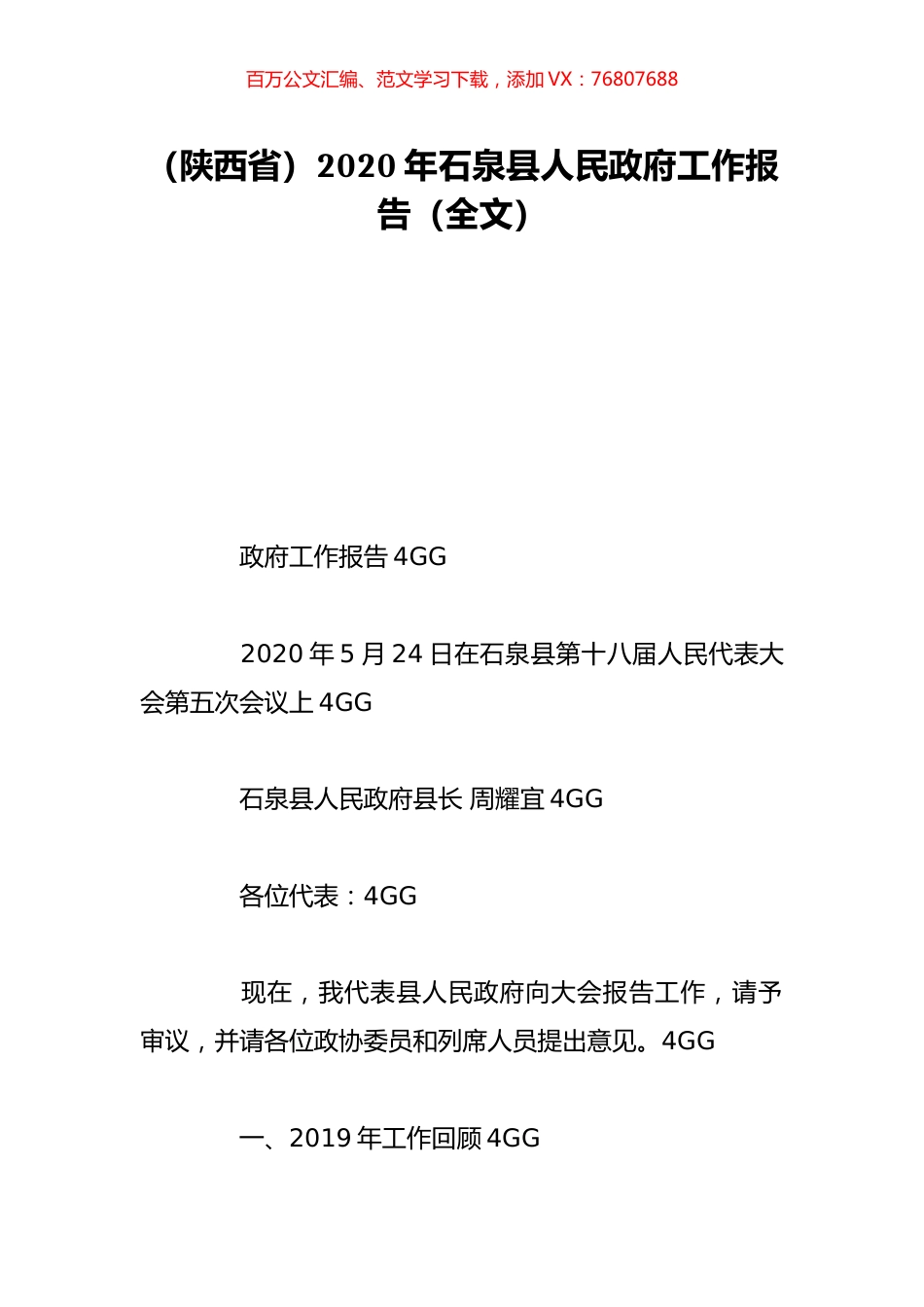 百万公文汇编、范文学习下载，添加 VX：76807688

（陕西省）2020 年石泉县人民政府工作报告（全文）

政府工作报告 4GG

2020 年 5 月 24 日在石泉县第十八届人民代表大会第五次会议上 4GG

石泉县人民政府县长 周耀宜 4GG

各位代表：4GG

现在，我代表县人民政府向大会报告工作，请予审议，并请各位政协委员和列席人员提出意见。4GG

一、2019 年工作回顾 4GG